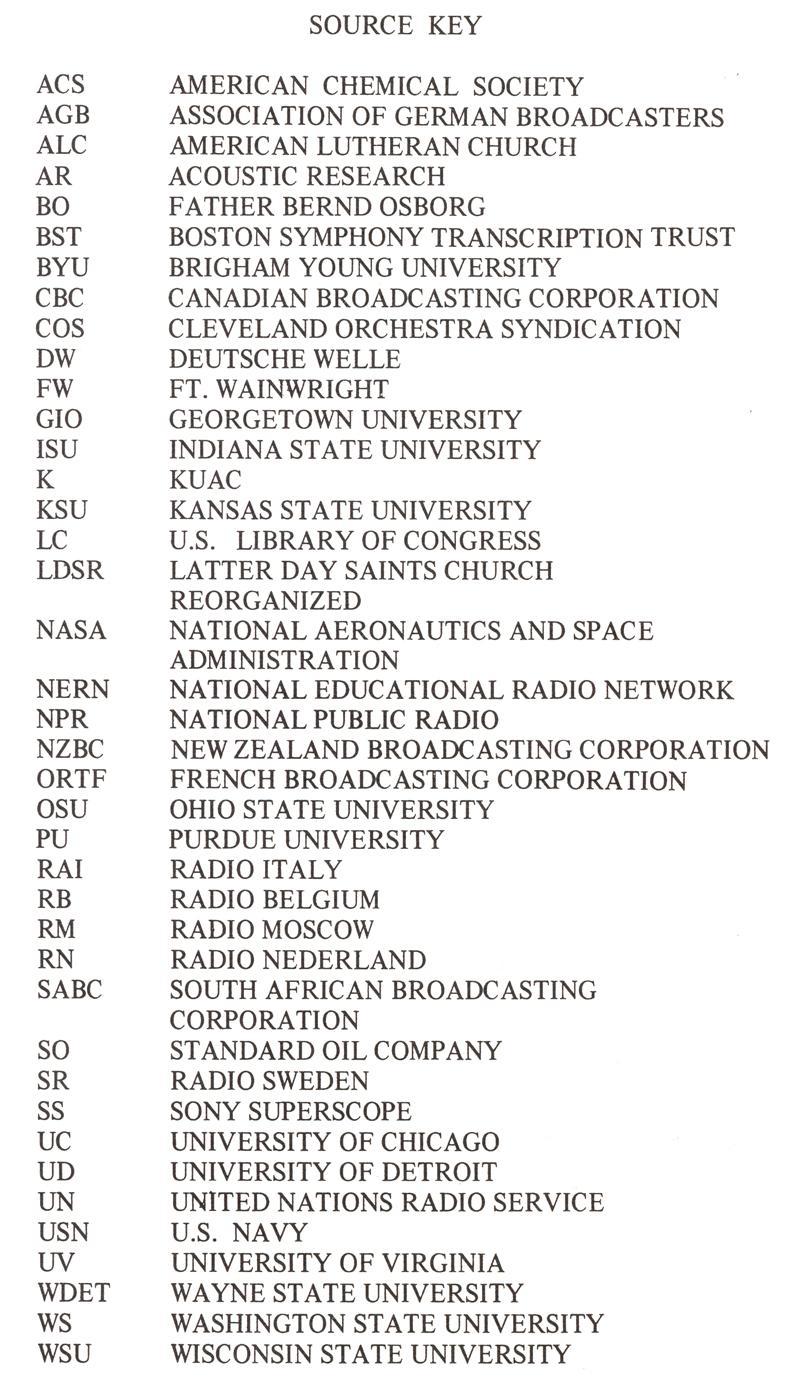 SOURCE KEY

| | |
|---|---|
| ACS | AMERICAN CHEMICAL SOCIETY |
| AGB | ASSOCIATION OF GERMAN BROADCASTERS |
| ALC | AMERICAN LUTHERAN CHURCH |
| AR | ACOUSTIC RESEARCH |
| BO | FATHER BERND OSBORG |
| BST | BOSTON SYMPHONY TRANSCRIPTION TRUST |
| BYU | BRIGHAM YOUNG UNIVERSITY |
| CBC | CANADIAN BROADCASTING CORPORATION |
| COS | CLEVELAND ORCHESTRA SYNDICATION |
| DW | DEUTSCHE WELLE |
| FW | FT. WAINWRIGHT |
| GIO | GEORGETOWN UNIVERSITY |
| ISU | INDIANA STATE UNIVERSITY |
| K | KUAC |
| KSU | KANSAS STATE UNIVERSITY |
| LC | U.S. LIBRARY OF CONGRESS |
| LDSR | LATTER DAY SAINTS CHURCH REORGANIZED |
| NASA | NATIONAL AERONAUTICS AND SPACE ADMINISTRATION |
| NERN | NATIONAL EDUCATIONAL RADIO NETWORK |
| NPR | NATIONAL PUBLIC RADIO |
| NZBC | NEW ZEALAND BROADCASTING CORPORATION |
| ORTF | FRENCH BROADCASTING CORPORATION |
| OSU | OHIO STATE UNIVERSITY |
| PU | PURDUE UNIVERSITY |
| RAI | RADIO ITALY |
| RB | RADIO BELGIUM |
| RM | RADIO MOSCOW |
| RN | RADIO NEDERLAND |
| SABC | SOUTH AFRICAN BROADCASTING CORPORATION |
| SO | STANDARD OIL COMPANY |
| SR | RADIO SWEDEN |
| SS | SONY SUPERSCOPE |
| UC | UNIVERSITY OF CHICAGO |
| UD | UNIVERSITY OF DETROIT |
| UN | UNITED NATIONS RADIO SERVICE |
| USN | U.S. NAVY |
| UV | UNIVERSITY OF VIRGINIA |
| WDET | WAYNE STATE UNIVERSITY |
| WS | WASHINGTON STATE UNIVERSITY |
| WSU | WISCONSIN STATE UNIVERSITY |